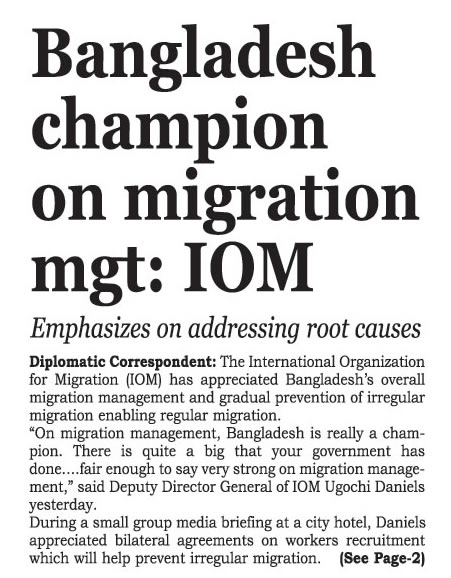 Bangladesh champion on migration mgt: IOM

Emphasizes on addressing root causes

Diplomatic Correspondent: The International Organization for Migration (IOM) has appreciated Bangladesh's overall migration management and gradual prevention of irregular migration enabling regular migration.

"On migration management, Bangladesh is really a champion. There is quite a big that your government has done....fair enough to say very strong on migration management," said Deputy Director General of IOM Ugochi Daniels yesterday.

During a small group media briefing at a city hotel, Daniels appreciated bilateral agreements on workers recruitment which will help prevent irregular migration. (See Page-2)